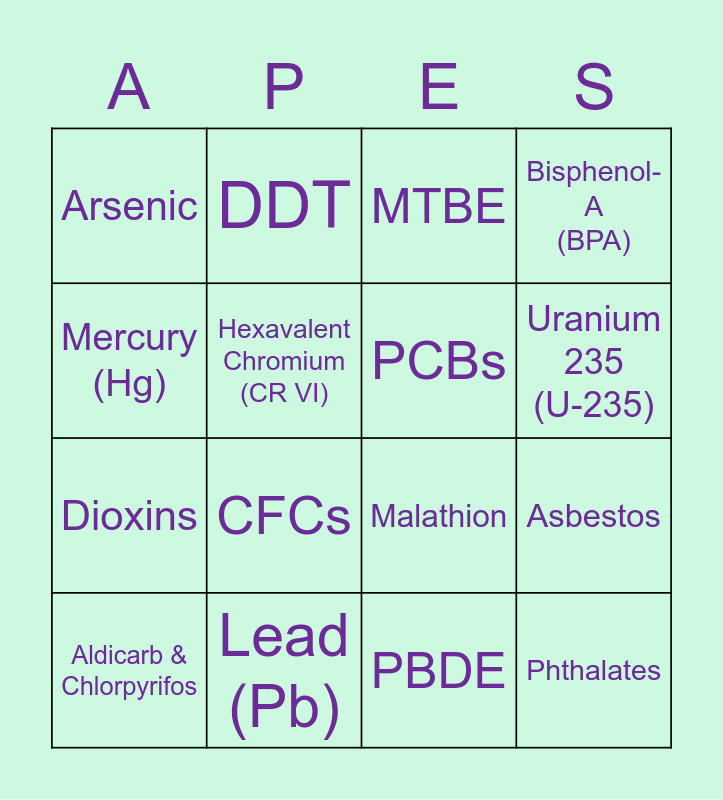 | A | P | E | S |
|---|---|---|---|
| Arsenic | DDT | MTBE | Bisphenol-A (BPA) |
| Mercury (Hg) | Hexavalent Chromium (CR VI) | PCBs | Uranium 235 (U-235) |
| Dioxins | CFCs | Malathion | Asbestos |
| Aldicarb & Chlorpyrifos | Lead (Pb) | PBDE | Phthalates |